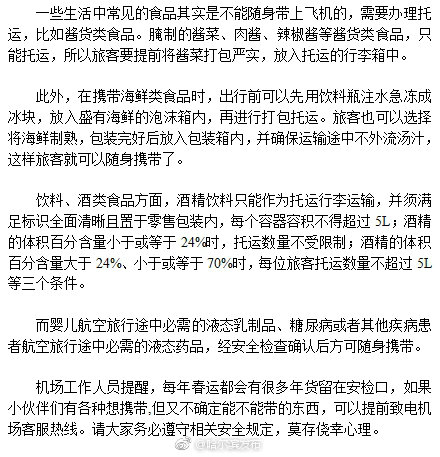 一些生活中常见的食品其实是不能随身带上飞机的，需要办理托运，比如酱货类食品。腌制的酱菜、肉酱、辣椒酱等酱货类食品，只能托运，所以旅客要提前将酱菜打包严实，放入托运的行李箱中。

此外，在携带海鲜类食品时，出行前可以先用饮料瓶注水急冻成冰块，放入盛有海鲜的泡沫箱内，再进行打包托运。旅客也可以选择将海鲜制熟，包装完好后放入包装箱内，并确保运输途中不外流汤汁，这样旅客就可以随身携带了。

饮料、酒类食品方面，酒精饮料只能作为托运行李运输，并须满足标识全面清晰且置于零售包装内，每个容器容积不得超过 5L；酒精的体积百分含量小于或等于 24%时，托运数量不受限制；酒精的体积百分含量大于 24%、小于或等于 70%时，每位旅客托运数量不超过 5L 等三个条件。

而婴儿航空旅行途中必需的液态乳制品、糖尿病或者其他疾病患者航空旅行途中必需的液态药品，经安全检查确认后方可随身携带。

机场工作人员提醒，每年春运都会有很多年货留在安检口，如果小伙伴们有各种想携带,但又不确定能不能带的东西，可以提前致电机场客服热线。请大家务必遵守相关安全规定，莫存侥幸心理。

@哈尔滨发布